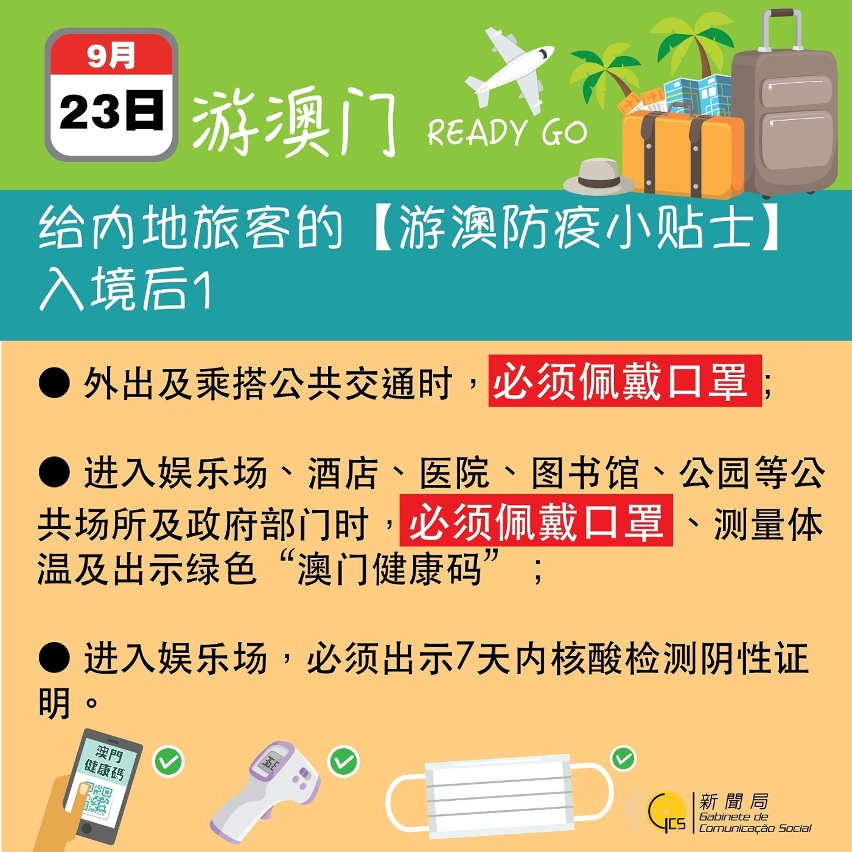 9月
23日
游澳门 READY GO

给内地旅客的【游澳防疫小贴士】
入境后1

● 外出及乘搭公共交通时，必须佩戴口罩；

● 进入娱乐场、酒店、医院、图书馆、公园等公共场所及政府部门时，必须佩戴口罩、测量体温及出示绿色“澳门健康码”；

● 进入娱乐场，必须出示7天内核酸检测阴性证明。

澳門健康碼

GCS 新聞局 Gabinete de Comunicação Social